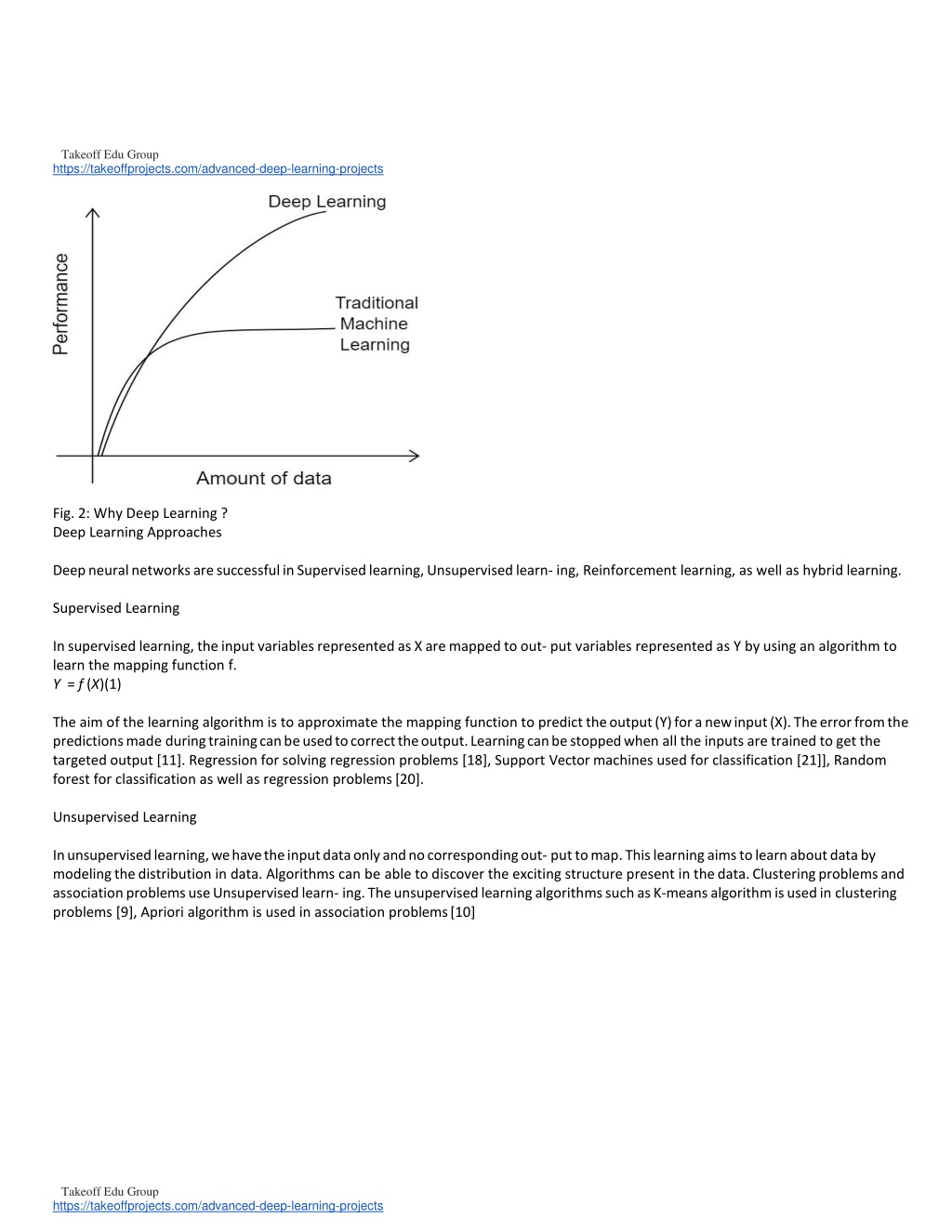 Takeoff Edu Group
https://takeoffprojects.com/advanced-deep-learning-projects

Deep Learning

Performance

Traditional Machine Learning

Amount of data

Fig. 2: Why Deep Learning ?
Deep Learning Approaches

Deep neural networks are successful in Supervised learning, Unsupervised learn- ing, Reinforcement learning, as well as hybrid learning.

Supervised Learning

In supervised learning, the input variables represented as X are mapped to out- put variables represented as Y by using an algorithm to learn the mapping function f.
$Y = f(X)$(1)

The aim of the learning algorithm is to approximate the mapping function to predict the output (Y) for a new input (X). The error from the predictions made during training can be used to correct the output. Learning can be stopped when all the inputs are trained to get the targeted output [11]. Regression for solving regression problems [18], Support Vector machines used for classification [21]], Random forest for classification as well as regression problems [20].

Unsupervised Learning

In unsupervised learning, we have the input data only and no corresponding out- put to map. This learning aims to learn about data by modeling the distribution in data. Algorithms can be able to discover the exciting structure present in the data. Clustering problems and association problems use Unsupervised learn- ing. The unsupervised learning algorithms such as K-means algorithm is used in clustering problems [9], Apriori algorithm is used in association problems [10]

Takeoff Edu Group
https://takeoffprojects.com/advanced-deep-learning-projects